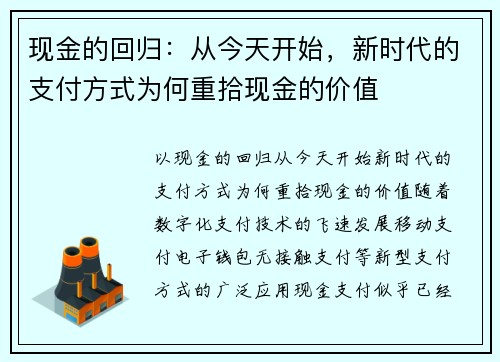 现金的回归：从今天开始，新时代的支付方式为何重拾现金的价值

以现金的回归从今天开始新时代的支付方式为何重拾现金的价值随着数字化支付技术的飞速发展移动支付电子钱包无接触支付等新型支付方式的广泛应用现金支付似乎已经